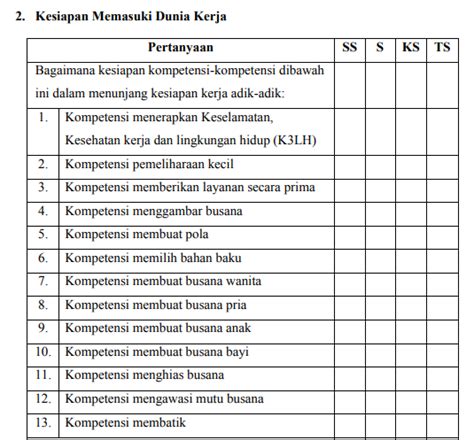 2. Kesiapan Memasuki Dunia Kerja

| Pertanyaan | | SS | S | KS | TS |
|---|---|---|---|---|---|
| Bagaimana kesiapan kompetensi-kompetensi dibawah ini dalam menunjang kesiapan kerja adik-adik: | | | | | |
| 1. | Kompetensi menerapkan Keselamatan, Kesehatan kerja dan lingkungan hidup (K3LH) | | | | |
| 2. | Kompetensi pemeliharaan kecil | | | | |
| 3. | Kompetensi memberikan layanan secara prima | | | | |
| 4. | Kompetensi menggambar busana | | | | |
| 5. | Kompetensi membuat pola | | | | |
| 6. | Kompetensi memilih bahan baku | | | | |
| 7. | Kompetensi membuat busana wanita | | | | |
| 8. | Kompetensi membuat busana pria | | | | |
| 9. | Kompetensi membuat busana anak | | | | |
| 10. | Kompetensi membuat busana bayi | | | | |
| 11. | Kompetensi menghias busana | | | | |
| 12. | Kompetensi mengawasi mutu busana | | | | |
| 13. | Kompetensi membatik | | | | |